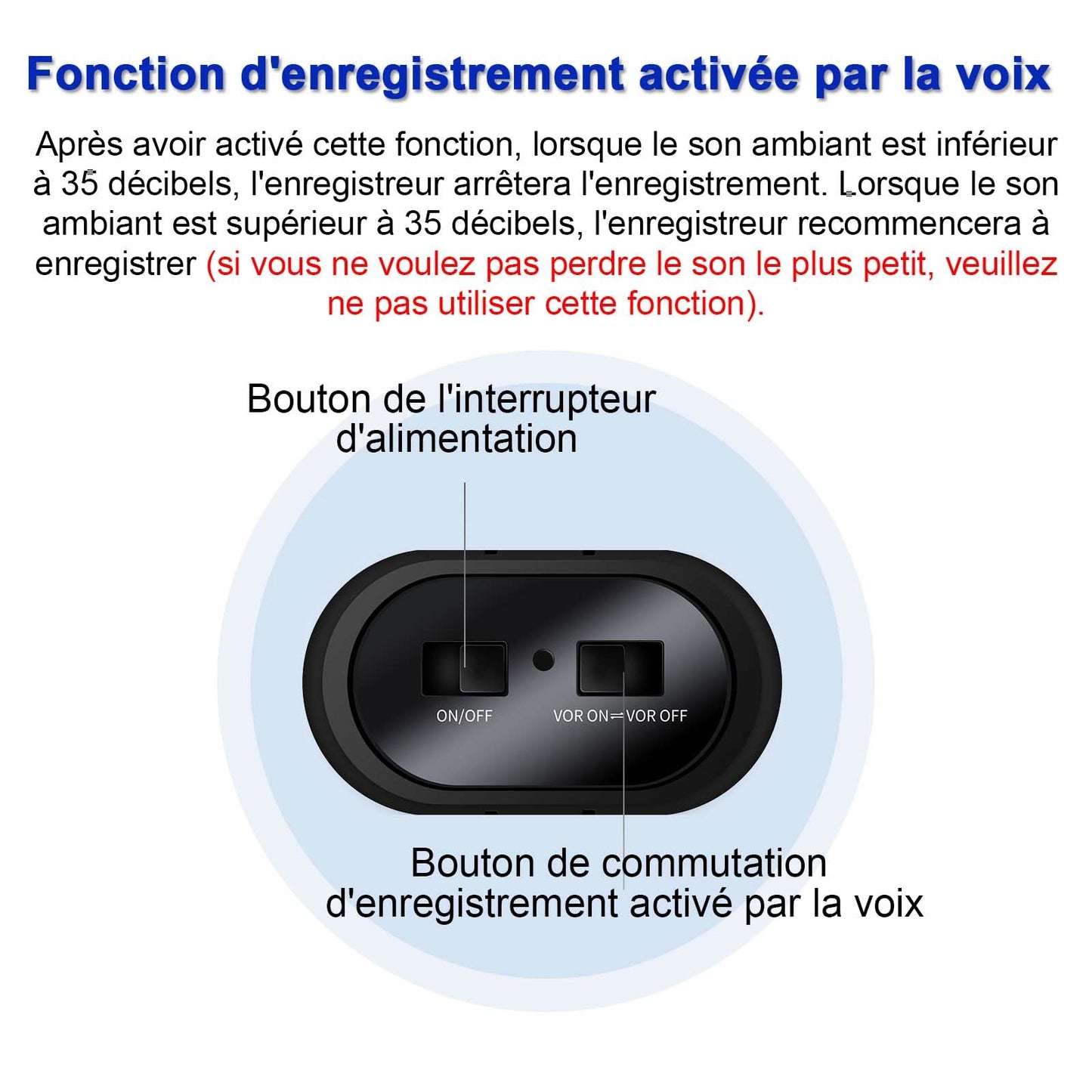 Fonction d'enregistrement activée par la voix

Après avoir activé cette fonction, lorsque le son ambiant est inférieur à 35 décibels, l'enregistreur arrêtera l'enregistrement. Lorsque le son ambiant est supérieur à 35 décibels, l'enregistreur recommencera à enregistrer (si vous ne voulez pas perdre le son le plus petit, veuillez ne pas utiliser cette fonction).

Bouton de l'interrupteur d'alimentation

ON/OFF

VOR ON ⇌ VOR OFF

Bouton de commutation d'enregistrement activé par la voix